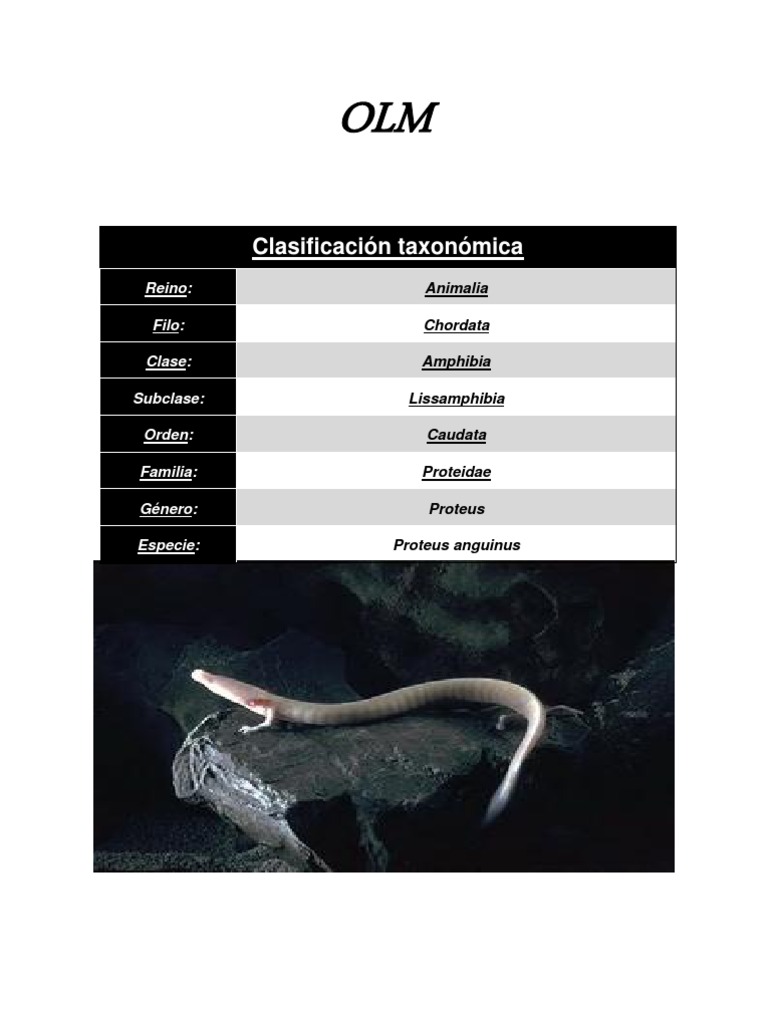 OLM

| Clasificación taxonómica | |
|---|---|
| Reino: | Animalia |
| Filo: | Chordata |
| Clase: | Amphibia |
| Subclase: | Lissamphibia |
| Orden: | Caudata |
| Familia: | Proteidae |
| Género: | Proteus |
| Especie: | Proteus anguinus |